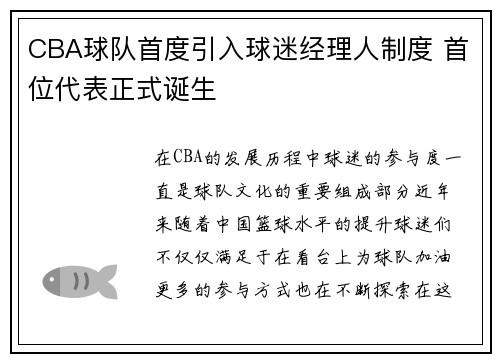 CBA球队首度引入球迷经理人制度 首位代表正式诞生

在CBA的发展历程中球迷的参与度一直是球队文化的重要组成部分近年来随着中国篮球水平的提升球迷们不仅仅满足于在看台上为球队加油更多的参与方式也在不断探索在这